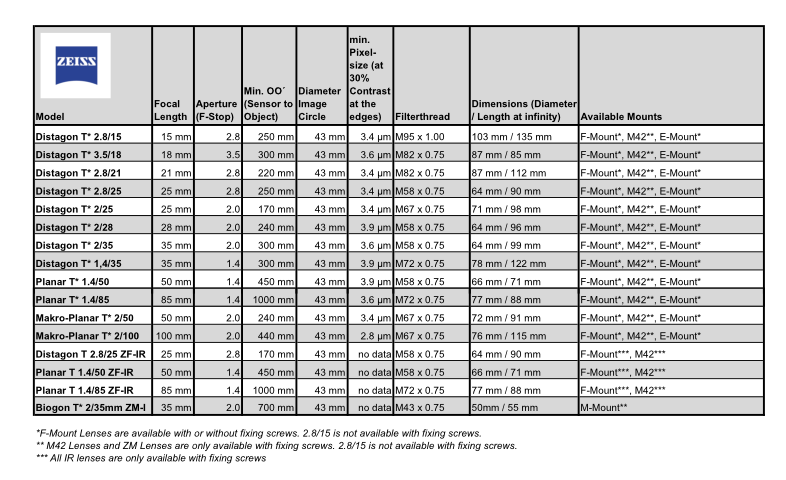 | ZEISS Model | Focal Length | Aperture (F-Stop) | Min. OO´ (Sensor to Object) | Diameter Image Circle | min. Pixel-size (at 30% Contrast at the edges) | Filterthread | Dimensions (Diameter / Length at infinity) | Available Mounts |
|---|---|---|---|---|---|---|---|---|
| Distagon T* 2.8/15 | 15 mm | 2.8 | 250 mm | 43 mm | 3.4 µm | M95 x 1.00 | 103 mm / 135 mm | F-Mount*, M42**, E-Mount* |
| Distagon T* 3.5/18 | 18 mm | 3.5 | 300 mm | 43 mm | 3.6 µm | M82 x 0.75 | 87 mm / 85 mm | F-Mount*, M42**, E-Mount* |
| Distagon T* 2.8/21 | 21 mm | 2.8 | 220 mm | 43 mm | 3.4 µm | M82 x 0.75 | 87 mm / 112 mm | F-Mount*, M42**, E-Mount* |
| Distagon T* 2.8/25 | 25 mm | 2.8 | 250 mm | 43 mm | 3.4 µm | M58 x 0.75 | 64 mm / 90 mm | F-Mount*, M42**, E-Mount* |
| Distagon T* 2/25 | 25 mm | 2.0 | 170 mm | 43 mm | 3.4 µm | M67 x 0.75 | 71 mm / 98 mm | F-Mount*, M42**, E-Mount* |
| Distagon T* 2/28 | 28 mm | 2.0 | 240 mm | 43 mm | 3.9 µm | M58 x 0.75 | 64 mm / 96 mm | F-Mount*, M42**, E-Mount* |
| Distagon T* 2/35 | 35 mm | 2.0 | 300 mm | 43 mm | 3.6 µm | M58 x 0.75 | 64 mm / 99 mm | F-Mount*, M42**, E-Mount* |
| Distagon T* 1,4/35 | 35 mm | 1.4 | 300 mm | 43 mm | 3.9 µm | M72 x 0.75 | 78 mm / 122 mm | F-Mount*, M42**, E-Mount* |
| Planar T* 1.4/50 | 50 mm | 1.4 | 450 mm | 43 mm | 3.9 µm | M58 x 0.75 | 66 mm / 71 mm | F-Mount*, M42**, E-Mount* |
| Planar T* 1.4/85 | 85 mm | 1.4 | 1000 mm | 43 mm | 3.6 µm | M72 x 0.75 | 77 mm / 88 mm | F-Mount*, M42**, E-Mount* |
| Makro-Planar T* 2/50 | 50 mm | 2.0 | 240 mm | 43 mm | 3.4 µm | M67 x 0.75 | 72 mm / 91 mm | F-Mount*, M42**, E-Mount* |
| Makro-Planar T* 2/100 | 100 mm | 2.0 | 440 mm | 43 mm | 2.8 µm | M67 x 0.75 | 76 mm / 115 mm | F-Mount*, M42**, E-Mount* |
| Distagon T 2.8/25 ZF-IR | 25 mm | 2.8 | 170 mm | 43 mm | no data | M58 x 0.75 | 64 mm / 90 mm | F-Mount***, M42*** |
| Planar T 1.4/50 ZF-IR | 50 mm | 1.4 | 450 mm | 43 mm | no data | M58 x 0.75 | 66 mm / 71 mm | F-Mount***, M42*** |
| Planar T 1.4/85 ZF-IR | 85 mm | 1.4 | 1000 mm | 43 mm | no data | M72 x 0.75 | 77 mm / 88 mm | F-Mount***, M42*** |
| Biogon T* 2/35mm ZM-I | 35 mm | 2.0 | 700 mm | 43 mm | no data | M43 x 0.75 | 50mm / 55 mm | M-Mount** |

*F-Mount Lenses are available with or without fixing screws. 2.8/15 is not available with fixing screws.
** M42 Lenses and ZM Lenses are only available with fixing screws. 2.8/15 is not available with fixing screws.
*** All IR lenses are only available with fixing screws